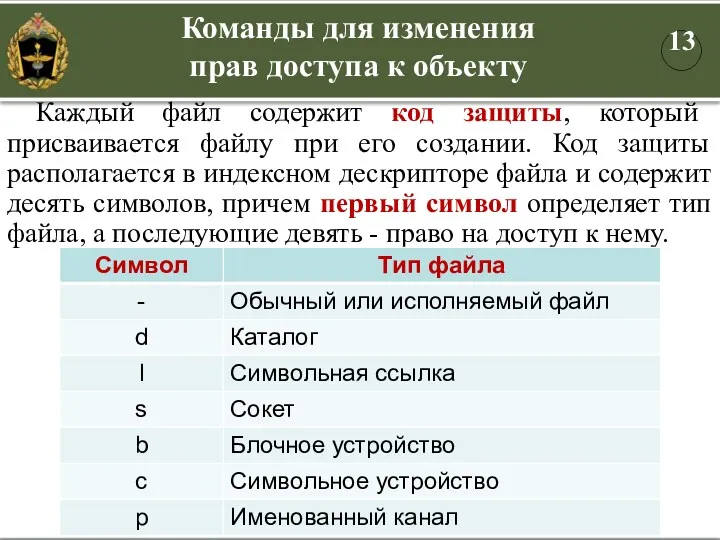 Команды для изменения прав доступа к объекту

13

Каждый файл содержит код защиты, который присваивается файлу при его создании. Код защиты располагается в индексном дескрипторе файла и содержит десять символов, причем первый символ определяет тип файла, а последующие девять - право на доступ к нему.

| Символ | Тип файла |
|---|---|
| - | Обычный или исполняемый файл |
| d | Каталог |
| l | Символьная ссылка |
| s | Сокет |
| b | Блочное устройство |
| c | Символьное устройство |
| p | Именованный канал |